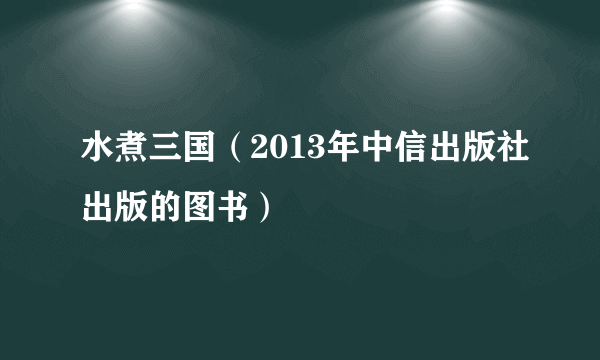 水煮三国（2013年中信出版社出版的图书）